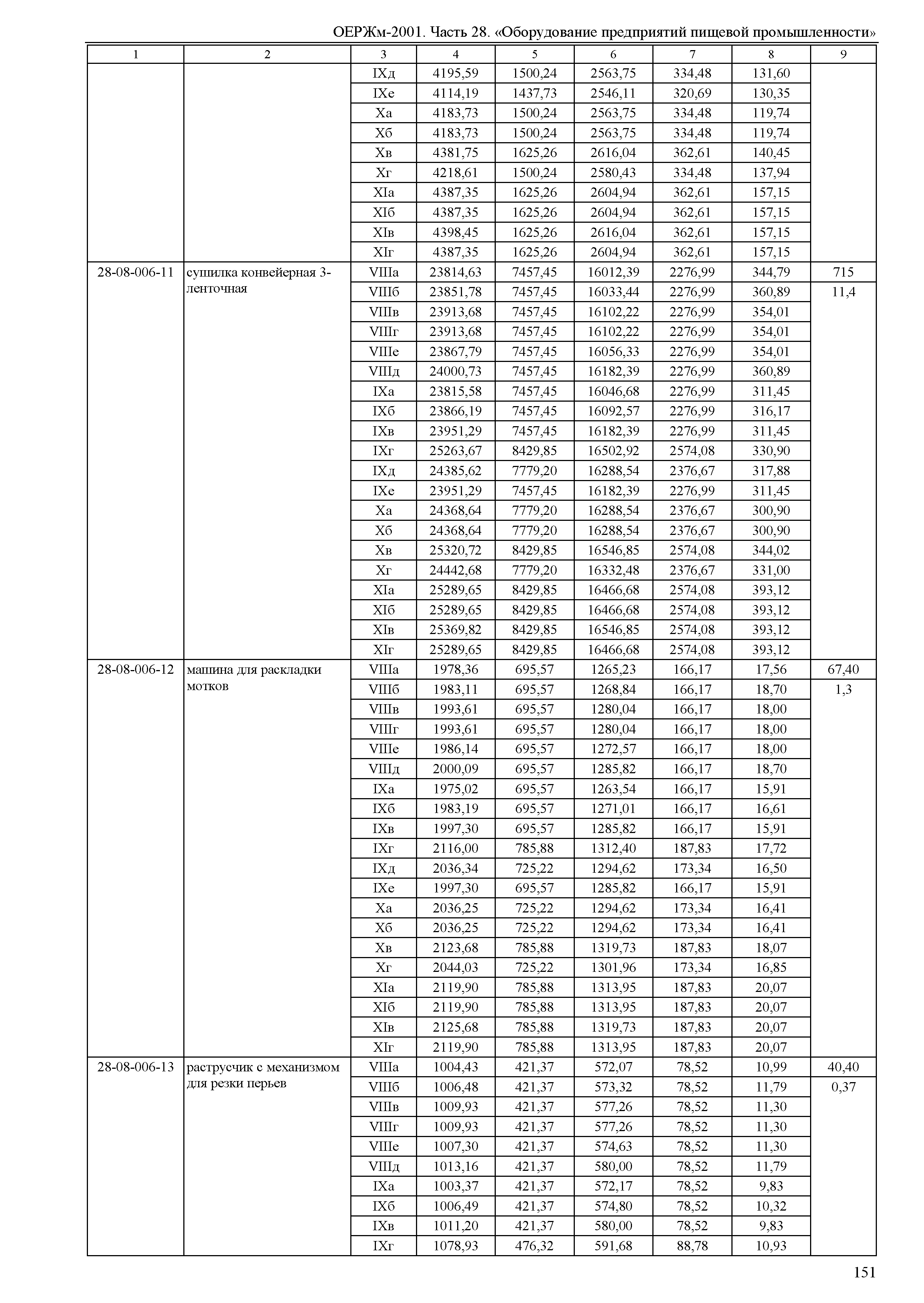 ОЕРЖм-2001. Часть 28. «Оборудование предприятий пищевой промышленности»

| 1 | 2 | 3 | 4 | 5 | 6 | 7 | 8 | 9 |
|---|---|---|---|---|---|---|---|---|
| | | IXд | 4195,59 | 1500,24 | 2563,75 | 334,48 | 131,60 | |
| | | IXе | 4114,19 | 1437,73 | 2546,11 | 320,69 | 130,35 | |
| | | Xа | 4183,73 | 1500,24 | 2563,75 | 334,48 | 119,74 | |
| | | Xб | 4183,73 | 1500,24 | 2563,75 | 334,48 | 119,74 | |
| | | Xв | 4381,75 | 1625,26 | 2616,04 | 362,61 | 140,45 | |
| | | Xг | 4218,61 | 1500,24 | 2580,43 | 334,48 | 137,94 | |
| | | XIа | 4387,35 | 1625,26 | 2604,94 | 362,61 | 157,15 | |
| | | XIб | 4387,35 | 1625,26 | 2604,94 | 362,61 | 157,15 | |
| | | XIв | 4398,45 | 1625,26 | 2616,04 | 362,61 | 157,15 | |
| | | XIг | 4387,35 | 1625,26 | 2604,94 | 362,61 | 157,15 | |
| 28-08-006-11 | сушилка конвейерная 3-ленточная | VIIIа | 23814,63 | 7457,45 | 16012,39 | 2276,99 | 344,79 | 715 |
| | | VIIIб | 23851,78 | 7457,45 | 16033,44 | 2276,99 | 360,89 | 11,4 |
| | | VIIIв | 23913,68 | 7457,45 | 16102,22 | 2276,99 | 354,01 | |
| | | VIIIг | 23913,68 | 7457,45 | 16102,22 | 2276,99 | 354,01 | |
| | | VIIIе | 23867,79 | 7457,45 | 16056,33 | 2276,99 | 354,01 | |
| | | VIIIд | 24000,73 | 7457,45 | 16182,39 | 2276,99 | 360,89 | |
| | | IXа | 23815,58 | 7457,45 | 16046,68 | 2276,99 | 311,45 | |
| | | IXб | 23866,19 | 7457,45 | 16092,57 | 2276,99 | 316,17 | |
| | | IXв | 23951,29 | 7457,45 | 16182,39 | 2276,99 | 311,45 | |
| | | IXг | 25263,67 | 8429,85 | 16502,92 | 2574,08 | 330,90 | |
| | | IXд | 24385,62 | 7779,20 | 16288,54 | 2376,67 | 317,88 | |
| | | IXе | 23951,29 | 7457,45 | 16182,39 | 2276,99 | 311,45 | |
| | | Xа | 24368,64 | 7779,20 | 16288,54 | 2376,67 | 300,90 | |
| | | Xб | 24368,64 | 7779,20 | 16288,54 | 2376,67 | 300,90 | |
| | | Xв | 25320,72 | 8429,85 | 16546,85 | 2574,08 | 344,02 | |
| | | Xг | 24442,68 | 7779,20 | 16332,48 | 2376,67 | 331,00 | |
| | | XIа | 25289,65 | 8429,85 | 16466,68 | 2574,08 | 393,12 | |
| | | XIб | 25289,65 | 8429,85 | 16466,68 | 2574,08 | 393,12 | |
| | | XIв | 25369,82 | 8429,85 | 16546,85 | 2574,08 | 393,12 | |
| | | XIг | 25289,65 | 8429,85 | 16466,68 | 2574,08 | 393,12 | |
| 28-08-006-12 | машина для раскладки мотков | VIIIа | 1978,36 | 695,57 | 1265,23 | 166,17 | 17,56 | 67,40 |
| | | VIIIб | 1983,11 | 695,57 | 1268,84 | 166,17 | 18,70 | 1,3 |
| | | VIIIв | 1993,61 | 695,57 | 1280,04 | 166,17 | 18,00 | |
| | | VIIIг | 1993,61 | 695,57 | 1280,04 | 166,17 | 18,00 | |
| | | VIIIе | 1986,14 | 695,57 | 1272,57 | 166,17 | 18,00 | |
| | | VIIIд | 2000,09 | 695,57 | 1285,82 | 166,17 | 18,70 | |
| | | IXа | 1975,02 | 695,57 | 1263,54 | 166,17 | 15,91 | |
| | | IXб | 1983,19 | 695,57 | 1271,01 | 166,17 | 16,61 | |
| | | IXв | 1997,30 | 695,57 | 1285,82 | 166,17 | 15,91 | |
| | | IXг | 2116,00 | 785,88 | 1312,40 | 187,83 | 17,72 | |
| | | IXд | 2036,34 | 725,22 | 1294,62 | 173,34 | 16,50 | |
| | | IXе | 1997,30 | 695,57 | 1285,82 | 166,17 | 15,91 | |
| | | Xа | 2036,25 | 725,22 | 1294,62 | 173,34 | 16,41 | |
| | | Xб | 2036,25 | 725,22 | 1294,62 | 173,34 | 16,41 | |
| | | Xв | 2123,68 | 785,88 | 1319,73 | 187,83 | 18,07 | |
| | | Xг | 2044,03 | 725,22 | 1301,96 | 173,34 | 16,85 | |
| | | XIа | 2119,90 | 785,88 | 1313,95 | 187,83 | 20,07 | |
| | | XIб | 2119,90 | 785,88 | 1313,95 | 187,83 | 20,07 | |
| | | XIв | 2125,68 | 785,88 | 1319,73 | 187,83 | 20,07 | |
| | | XIг | 2119,90 | 785,88 | 1313,95 | 187,83 | 20,07 | |
| 28-08-006-13 | раструсчик с механизмом для резки перьев | VIIIа | 1004,43 | 421,37 | 572,07 | 78,52 | 10,99 | 40,40 |
| | | VIIIб | 1006,48 | 421,37 | 573,32 | 78,52 | 11,79 | 0,37 |
| | | VIIIв | 1009,93 | 421,37 | 577,26 | 78,52 | 11,30 | |
| | | VIIIг | 1009,93 | 421,37 | 577,26 | 78,52 | 11,30 | |
| | | VIIIе | 1007,30 | 421,37 | 574,63 | 78,52 | 11,30 | |
| | | VIIIд | 1013,16 | 421,37 | 580,00 | 78,52 | 11,79 | |
| | | IXа | 1003,37 | 421,37 | 572,17 | 78,52 | 9,83 | |
| | | IXб | 1006,49 | 421,37 | 574,80 | 78,52 | 10,32 | |
| | | IXв | 1011,20 | 421,37 | 580,00 | 78,52 | 9,83 | |
| | | IXг | 1078,93 | 476,32 | 591,68 | 88,78 | 10,93 | |

151